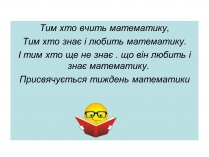 Тим хто вчить математику,

Тим хто знає і любить математику.

І тим хто ще не знає . що він любить і знає математику.

Присвячується тиждень математики